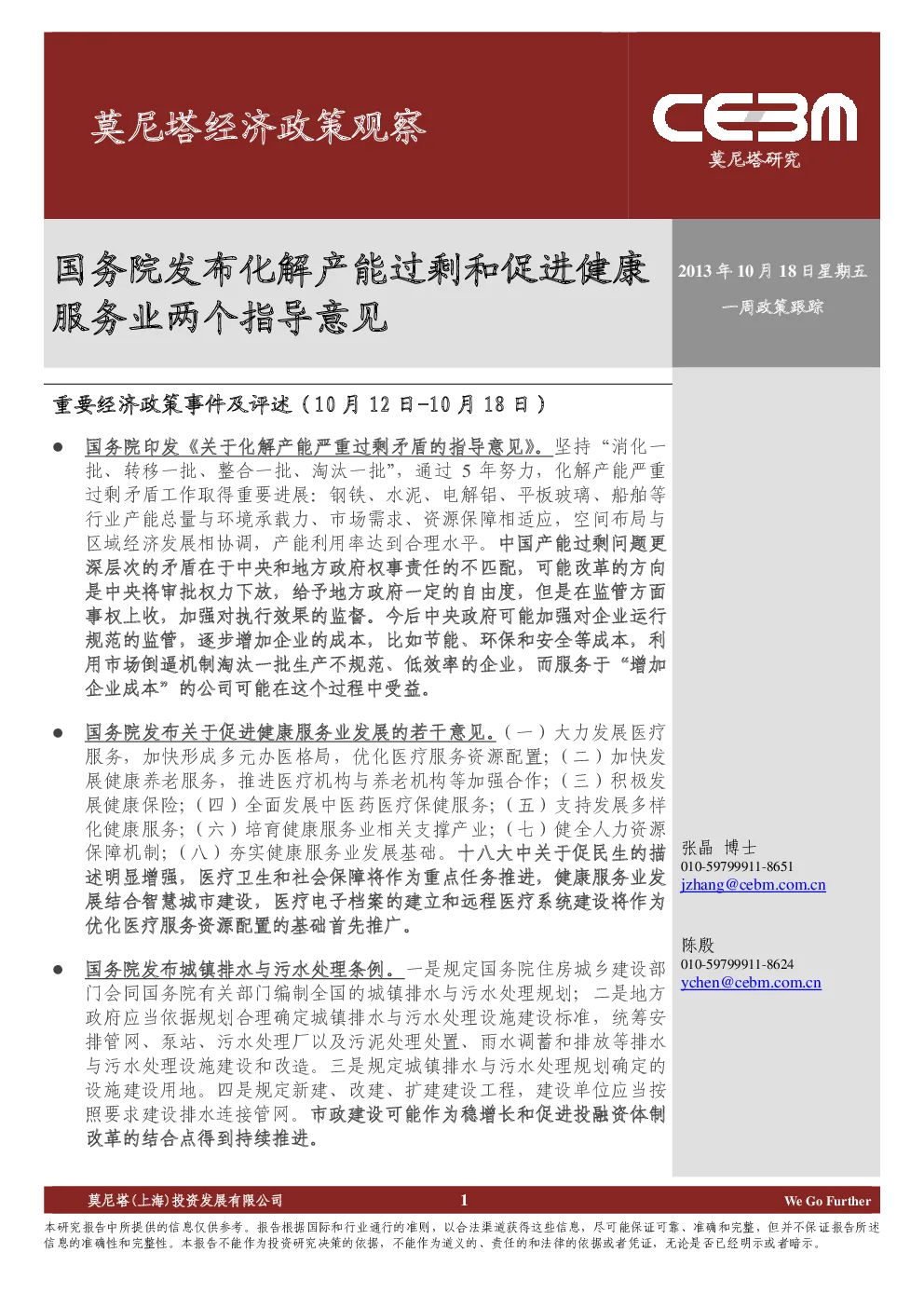 莫尼塔经济政策观察

CEBM
莫尼塔研究

国务院发布化解产能过剩和促进健康服务业两个指导意见

2013 年 10 月 18 日星期五
一周政策跟踪

重要经济政策事件及评述（10 月 12 日-10 月 18 日）

● 国务院印发《关于化解产能严重过剩矛盾的指导意见》。坚持“消化一批、转移一批、整合一批、淘汰一批”，通过 5 年努力，化解产能严重过剩矛盾工作取得重要进展：钢铁、水泥、电解铝、平板玻璃、船舶等行业产能总量与环境承载力、市场需求、资源保障相适应，空间布局与区域经济发展相协调，产能利用率达到合理水平。中国产能过剩问题更深层次的矛盾在于中央和地方政府权事责任的不匹配，可能改革的方向是中央将审批权力下放，给予地方政府一定的自由度，但是在监管方面事权上收，加强对执行效果的监督。今后中央政府可能加强对企业运行规范的监管，逐步增加企业的成本，比如节能、环保和安全等成本，利用市场倒逼机制淘汰一批生产不规范、低效率的企业，而服务于“增加企业成本”的公司可能在这个过程中受益。

● 国务院发布关于促进健康服务业发展的若干意见。（一）大力发展医疗服务，加快形成多元办医格局，优化医疗服务资源配置；（二）加快发展健康养老服务，推进医疗机构与养老机构等加强合作；（三）积极发展健康保险；（四）全面发展中医药医疗保健服务；（五）支持发展多样化健康服务；（六）培育健康服务业相关支撑产业；（七）健全人力资源保障机制；（八）夯实健康服务业发展基础。十八大中关于促民生的描述明显增强，医疗卫生和社会保障将作为重点任务推进，健康服务业发展结合智慧城市建设，医疗电子档案的建立和远程医疗系统建设将作为优化医疗服务资源配置的基础首先推广。

● 国务院发布城镇排水与污水处理条例。一是规定国务院住房城乡建设部门会同国务院有关部门编制全国的城镇排水与污水处理规划；二是地方政府应当依据规划合理确定城镇排水与污水处理设施建设标准，统筹安排管网、泵站、污水处理厂以及污泥处理处置、雨水调蓄和排放等排水与污水处理设施建设和改造。三是规定城镇排水与污水处理规划确定的设施建设用地。四是规定新建、改建、扩建建设工程，建设单位应当按照要求建设排水连接管网。市政建设可能作为稳增长和促进投融资体制改革的结合点得到持续推进。

张晶 博士
010-59799911-8651
jzhang@cebm.com.cn

陈殷
010-59799911-8624
ychen@cebm.com.cn

莫尼塔(上海)投资发展有限公司 1 We Go Further

本研究报告中所提供的信息仅供参考。报告根据国际和行业通行的准则，以合法渠道获得这些信息，尽可能保证可靠、准确和完整，但并不保证报告所述信息的准确性和完整性。本报告不能作为投资研究决策的依据，不能作为道义的、责任的和法律的依据或者凭证，无论是否已经明示或者暗示。